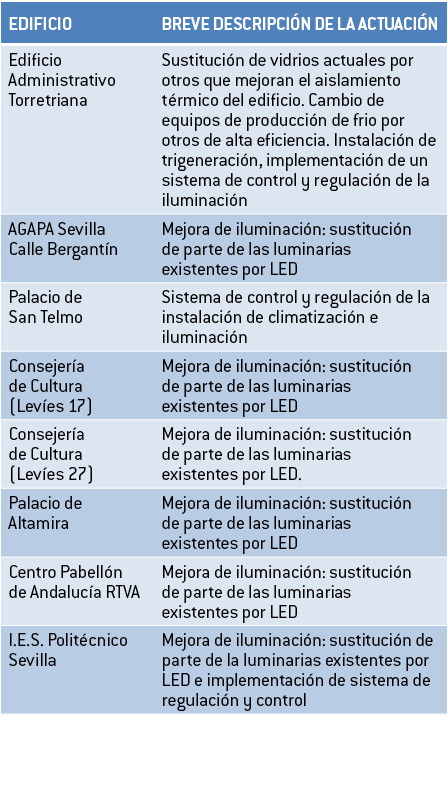 | EDIFICIO | BREVE DESCRIPCIÓN DE LA ACTUACIÓN |
|---|---|
| Edificio Administrativo Torretriana | Sustitución de vidrios actuales por otros que mejoran el aislamiento térmico del edificio. Cambio de equipos de producción de frio por otros de alta eficiencia. Instalación de trigeneración, implementación de un sistema de control y regulación de la iluminación |
| AGAPA Sevilla Calle Bergantín | Mejora de iluminación: sustitución de parte de las luminarias existentes por LED |
| Palacio de San Telmo | Sistema de control y regulación de la instalación de climatización e iluminación |
| Consejería de Cultura (Levíes 17) | Mejora de iluminación: sustitución de parte de las luminarias existentes por LED |
| Consejería de Cultura (Levíes 27) | Mejora de iluminación: sustitución de parte de las luminarias existentes por LED. |
| Palacio de Altamira | Mejora de iluminación: sustitución de parte de las luminarias existentes por LED |
| Centro Pabellón de Andalucía RTVA | Mejora de iluminación: sustitución de parte de las luminarias existentes por LED |
| I.E.S. Politécnico Sevilla | Mejora de iluminación: sustitución de parte de la luminarias existentes por LED e implementación de sistema de regulación y control |